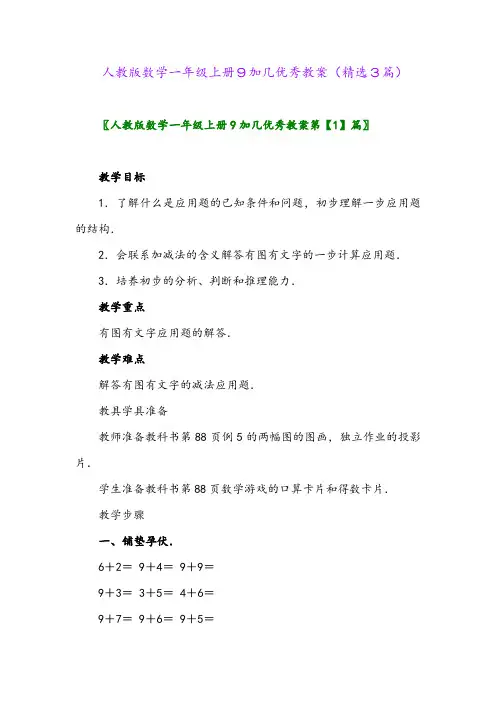 人教版数学一年级上册9加几优秀教案（精选3篇）

〖人教版数学一年级上册9加几优秀教案第【1】篇〗

教学目标

1．了解什么是应用题的已知条件和问题，初步理解一步应用题的结构．

2．会联系加减法的含义解答有图有文字的一步计算应用题．

3．培养初步的分析、判断和推理能力．

教学重点

有图有文字应用题的解答．

教学难点

解答有图有文字的减法应用题．

教具学具准备

教师准备教科书第88页例5的两幅图的图画，独立作业的投影片．

学生准备教科书第88页数学游戏的口算卡片和得数卡片．

教学步骤

一、铺垫孕伏．

6＋2＝ 9＋4＝ 9＋9＝

9＋3＝ 3＋5＝ 4＋6＝

9＋7＝ 9＋6＝ 9＋5＝